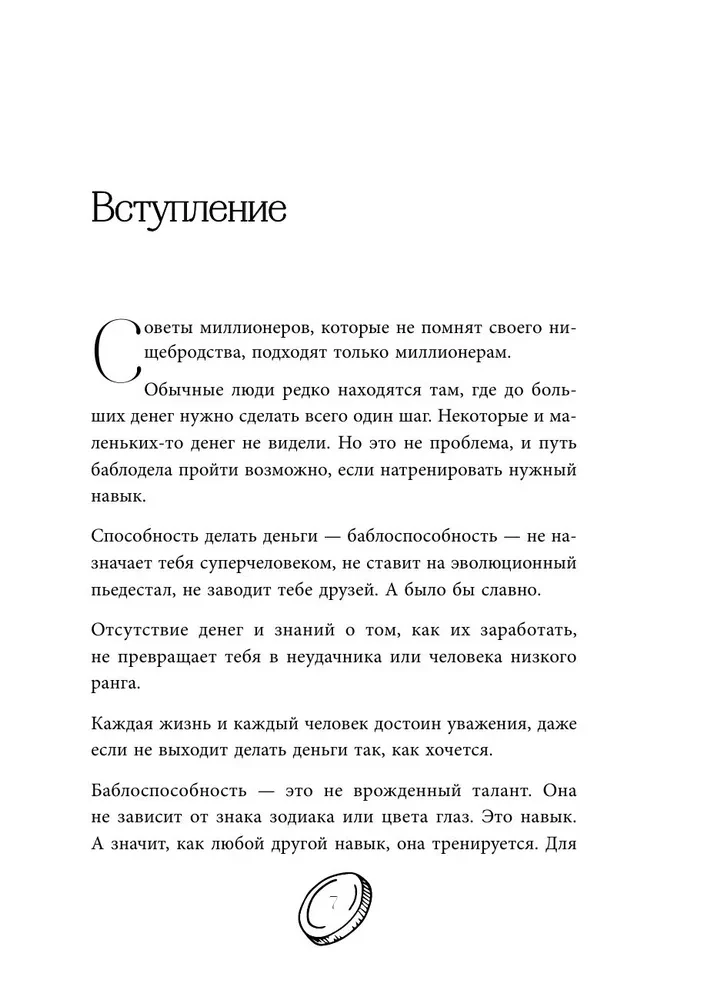 Вступление

Советы миллионеров, которые не помнят своего нищебродства, подходят только миллионерам.

Обычные люди редко находятся там, где до больших денег нужно сделать всего один шаг. Некоторые и маленьких-то денег не видели. Но это не проблема, и путь баблодела пройти возможно, если натренировать нужный навык.

Способность делать деньги — баблоспособность — не назначает тебя суперчеловеком, не ставит на эволюционный пьедестал, не заводит тебе друзей. А было бы славно.

Отсутствие денег и знаний о том, как их заработать, не превращает тебя в неудачника или человека низкого ранга.

Каждая жизнь и каждый человек достоин уважения, даже если не выходит делать деньги так, как хочется.

Баблоспособность — это не врожденный талант. Она не зависит от знака зодиака или цвета глаз. Это навык. А значит, как любой другой навык, она тренируется. Для

7